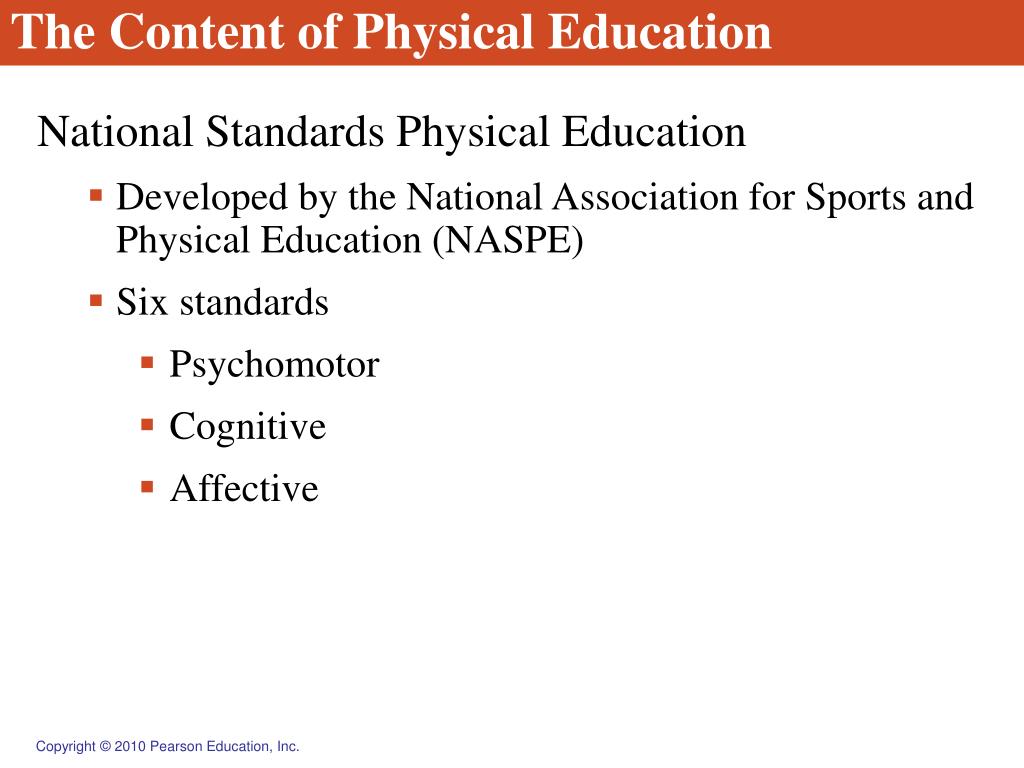 The Content of Physical Education

National Standards Physical Education

▪ Developed by the National Association for Sports and Physical Education (NASPE)

▪ Six standards

▪ Psychomotor

▪ Cognitive

▪ Affective

Copyright © 2010 Pearson Education, Inc.